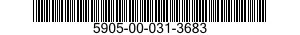 5905-00-031-3683